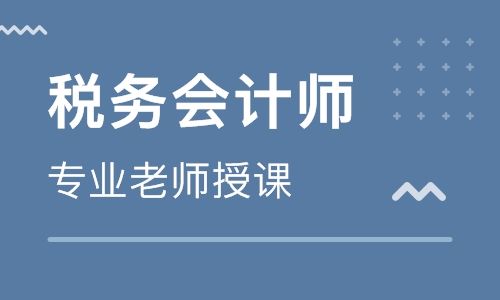 税务会计师

专业老师授课